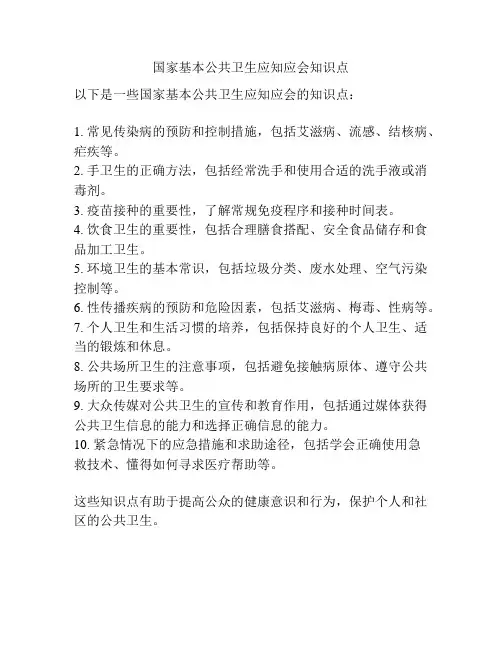 国家基本公共卫生应知应会知识点

以下是一些国家基本公共卫生应知应会的知识点：

1. 常见传染病的预防和控制措施，包括艾滋病、流感、结核病、疟疾等。
2. 手卫生的正确方法，包括经常洗手和使用合适的洗手液或消毒剂。
3. 疫苗接种的重要性，了解常规免疫程序和接种时间表。
4. 饮食卫生的重要性，包括合理膳食搭配、安全食品储存和食品加工卫生。
5. 环境卫生的基本常识，包括垃圾分类、废水处理、空气污染控制等。
6. 性传播疾病的预防和危险因素，包括艾滋病、梅毒、性病等。
7. 个人卫生和生活习惯的培养，包括保持良好的个人卫生、适当的锻炼和休息。
8. 公共场所卫生的注意事项，包括避免接触病原体、遵守公共场所的卫生要求等。
9. 大众传媒对公共卫生的宣传和教育作用，包括通过媒体获得公共卫生信息的能力和选择正确信息的能力。
10. 紧急情况下的应急措施和求助途径，包括学会正确使用急救技术、懂得如何寻求医疗帮助等。

这些知识点有助于提高公众的健康意识和行为，保护个人和社区的公共卫生。